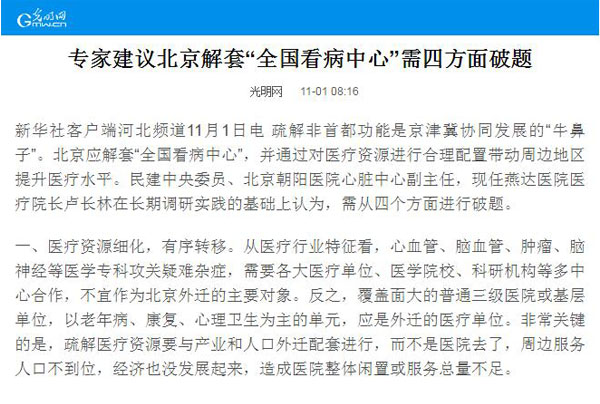 光明网 Gmw.cn

专家建议北京解套“全国看病中心”需四方面破题

光明网 11-01 08:16

新华社客户端河北频道11月1日电 疏解非首都功能是京津冀协同发展的“牛鼻子”。北京应解套“全国看病中心”，并通过对医疗资源进行合理配置带动周边地区提升医疗水平。民建中央委员、北京朝阳医院心脏中心副主任，现任燕达医院医疗院长卢长林在长期调研实践的基础上认为，需从四个方面进行破题。

一、医疗资源细化，有序转移。从医疗行业特征看，心血管、脑血管、肿瘤、脑神经等医学专科攻关疑难杂症，需要各大医疗单位、医学院校、科研机构等多中心合作，不宜作为北京外迁的主要对象。反之，覆盖面大的普通三级医院或基层单位，以老年病、康复、心理卫生为主的单元，应是外迁的医疗单位。非常关键的是，疏解医疗资源要与产业和人口外迁配套进行，而不是医院去了，周边服务人口不到位，经济也没发展起来，造成医院整体闲置或服务总量不足。